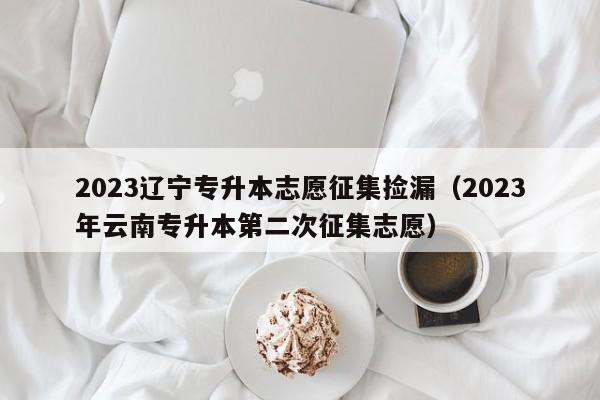 2023辽宁专升本志愿征集捡漏（2023年云南专升本第二次征集志愿）